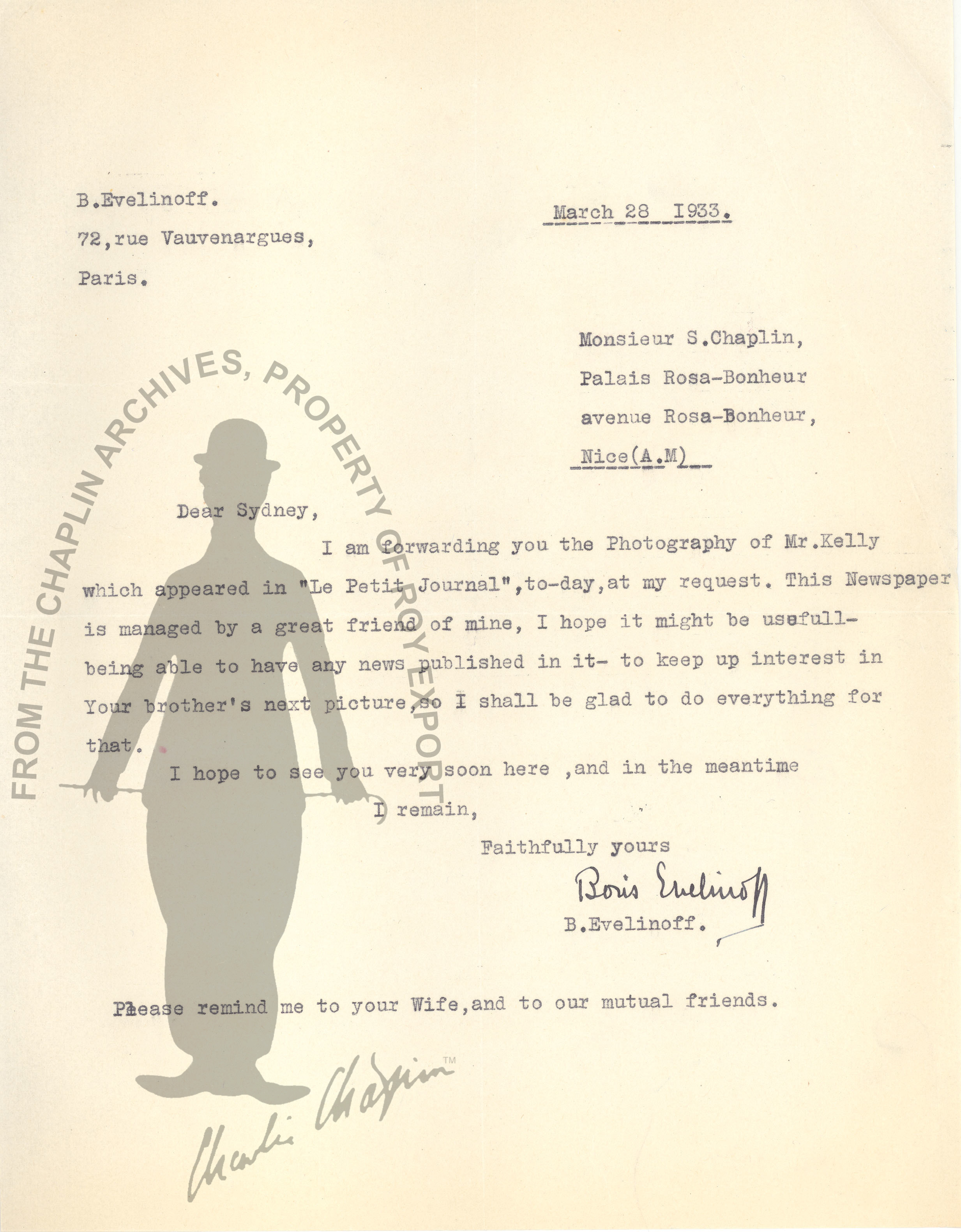 B.Evelinoff.
72,rue Vauvenargues,
Paris.

March 28 1933.

Monsieur S.Chaplin,
Palais Rosa-Bonheur
avenue Rosa-Bonheur,
Nice(A.M)

Dear Sydney,

I am forwarding you the Photography of Mr.Kelly which appeared in "Le Petit Journal",to-day,at my request. This Newspaper is managed by a great friend of mine, I hope it might be usefull- being able to have any news published in it- to keep up interest in Your brother's next picture,so I shall be glad to do everything for that.

I hope to see you very soon here ,and in the meantime I remain,

Faithfully yours
Boris Evelinoff
B.Evelinoff.

Please remind me to your Wife,and to our mutual friends.

FROM THE CHAPLIN ARCHIVES, PROPERTY OF ROY EXPORT

Charlie Chaplin™